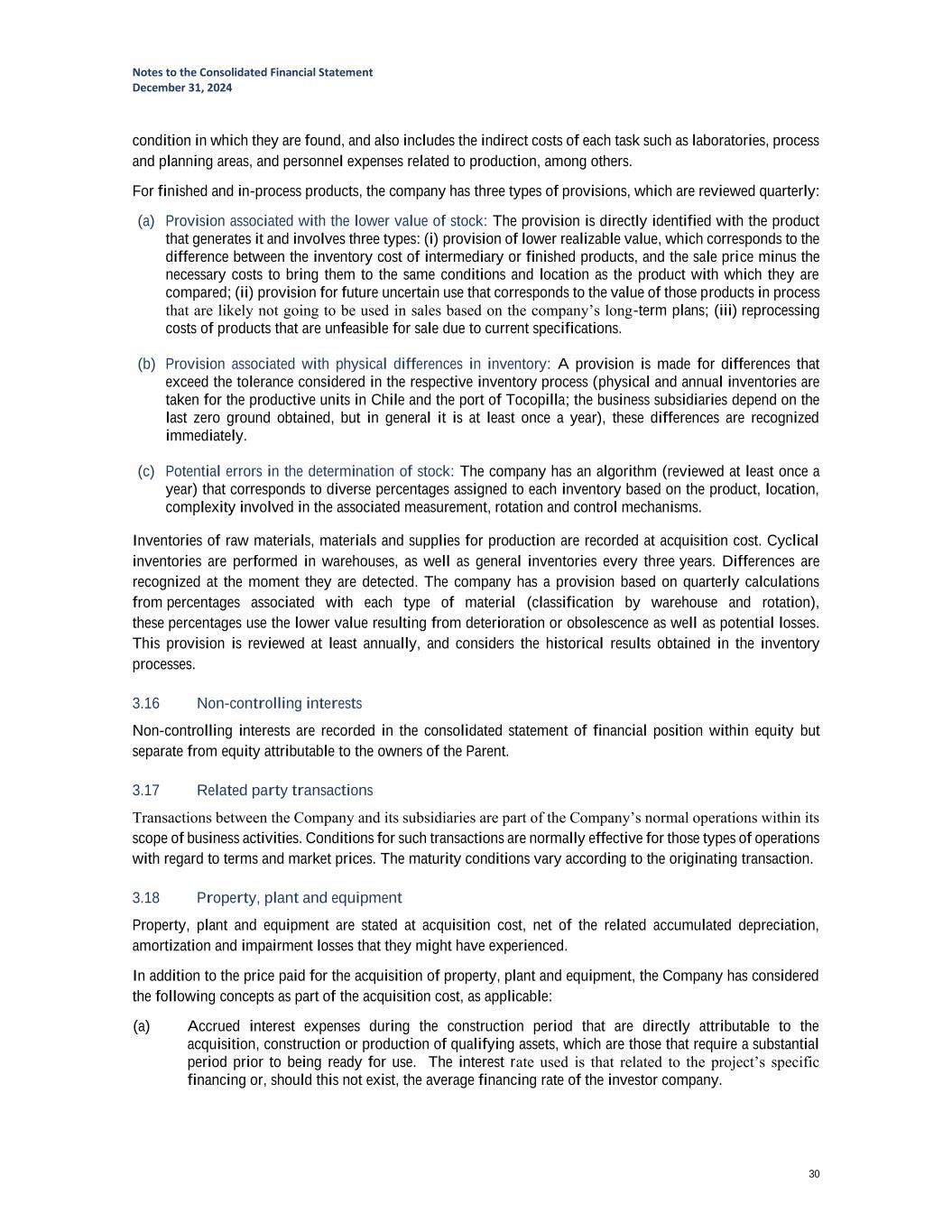 Notes to the Consolidated Financial Statement
December 31, 2024

condition in which they are found, and also includes the indirect costs of each task such as laboratories, process and planning areas, and personnel expenses related to production, among others.

For finished and in-process products, the company has three types of provisions, which are reviewed quarterly:

(a) Provision associated with the lower value of stock: The provision is directly identified with the product that generates it and involves three types: (i) provision of lower realizable value, which corresponds to the difference between the inventory cost of intermediary or finished products, and the sale price minus the necessary costs to bring them to the same conditions and location as the product with which they are compared; (ii) provision for future uncertain use that corresponds to the value of those products in process that are likely not going to be used in sales based on the company's long-term plans; (iii) reprocessing costs of products that are unfeasible for sale due to current specifications.

(b) Provision associated with physical differences in inventory: A provision is made for differences that exceed the tolerance considered in the respective inventory process (physical and annual inventories are taken for the productive units in Chile and the port of Tocopilla; the business subsidiaries depend on the last zero ground obtained, but in general it is at least once a year), these differences are recognized immediately.

(c) Potential errors in the determination of stock: The company has an algorithm (reviewed at least once a year) that corresponds to diverse percentages assigned to each inventory based on the product, location, complexity involved in the associated measurement, rotation and control mechanisms.

Inventories of raw materials, materials and supplies for production are recorded at acquisition cost. Cyclical inventories are performed in warehouses, as well as general inventories every three years. Differences are recognized at the moment they are detected. The company has a provision based on quarterly calculations from percentages associated with each type of material (classification by warehouse and rotation), these percentages use the lower value resulting from deterioration or obsolescence as well as potential losses. This provision is reviewed at least annually, and considers the historical results obtained in the inventory processes.

3.16 Non-controlling interests

Non-controlling interests are recorded in the consolidated statement of financial position within equity but separate from equity attributable to the owners of the Parent.

3.17 Related party transactions

Transactions between the Company and its subsidiaries are part of the Company's normal operations within its scope of business activities. Conditions for such transactions are normally effective for those types of operations with regard to terms and market prices. The maturity conditions vary according to the originating transaction.

3.18 Property, plant and equipment

Property, plant and equipment are stated at acquisition cost, net of the related accumulated depreciation, amortization and impairment losses that they might have experienced.

In addition to the price paid for the acquisition of property, plant and equipment, the Company has considered the following concepts as part of the acquisition cost, as applicable:

(a) Accrued interest expenses during the construction period that are directly attributable to the acquisition, construction or production of qualifying assets, which are those that require a substantial period prior to being ready for use. The interest rate used is that related to the project's specific financing or, should this not exist, the average financing rate of the investor company.

30